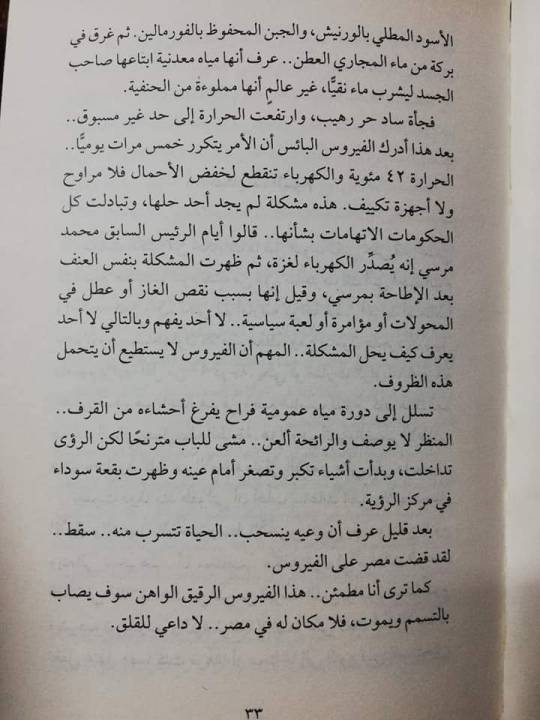 الأسود المطلي بالورنيش، والجبن المحفوظ بالفورمالين. ثم غرق في بركة من ماء المجاري العطن.. عرف أنها مياه معدنية ابتاعها صاحب الجسد ليشرب ماء نقيًّا، غير عالم أنها مملوءة من الحنفية.

فجأة ساد حر رهيب، وارتفعت الحرارة إلى حد غير مسبوق.. بعد هذا أدرك الفيروس البائس أن الأمر يتكرر خمس مرات يوميًّا.. الحرارة ٤٢ مئوية والكهرباء تنقطع لخفض الأحمال فلا مراوح ولا أجهزة تكييف. هذه مشكلة لم يجد أحد حلها، وتبادلت كل الحكومات الاتهامات بشأنها.. قالوا أيام الرئيس السابق محمد مرسي إنه يُصدِّر الكهرباء لغزة، ثم ظهرت المشكلة بنفس العنف بعد الإطاحة بمرسي، وقيل إنها بسبب نقص الغاز أو عطل في المحولات أو مؤامرة أو لعبة سياسية.. لا أحد يفهم وبالتالي لا أحد يعرف كيف يحل المشكلة.. المهم أن الفيروس لا يستطيع أن يتحمل هذه الظروف.

تسلل إلى دورة مياه عمومية فراح يفرغ أحشاءه من القرف.. المنظر لا يوصف والرائحة ألعن.. مشى للباب مترنحًا لكن الرؤى تداخلت، وبدأت أشياء تكبر وتصغر أمام عينه وظهرت بقعة سوداء في مركز الرؤية.

بعد قليل عرف أن وعيه ينسحب.. الحياة تتسرب منه.. سقط.. لقد قضت مصر على الفيروس.

كما ترى أنا مطمئن.. هذا الفيروس الرقيق الواهن سوف يصاب بالتسمم ويموت، فلا مكان له في مصر.. لا داعي للقلق.

٣٣